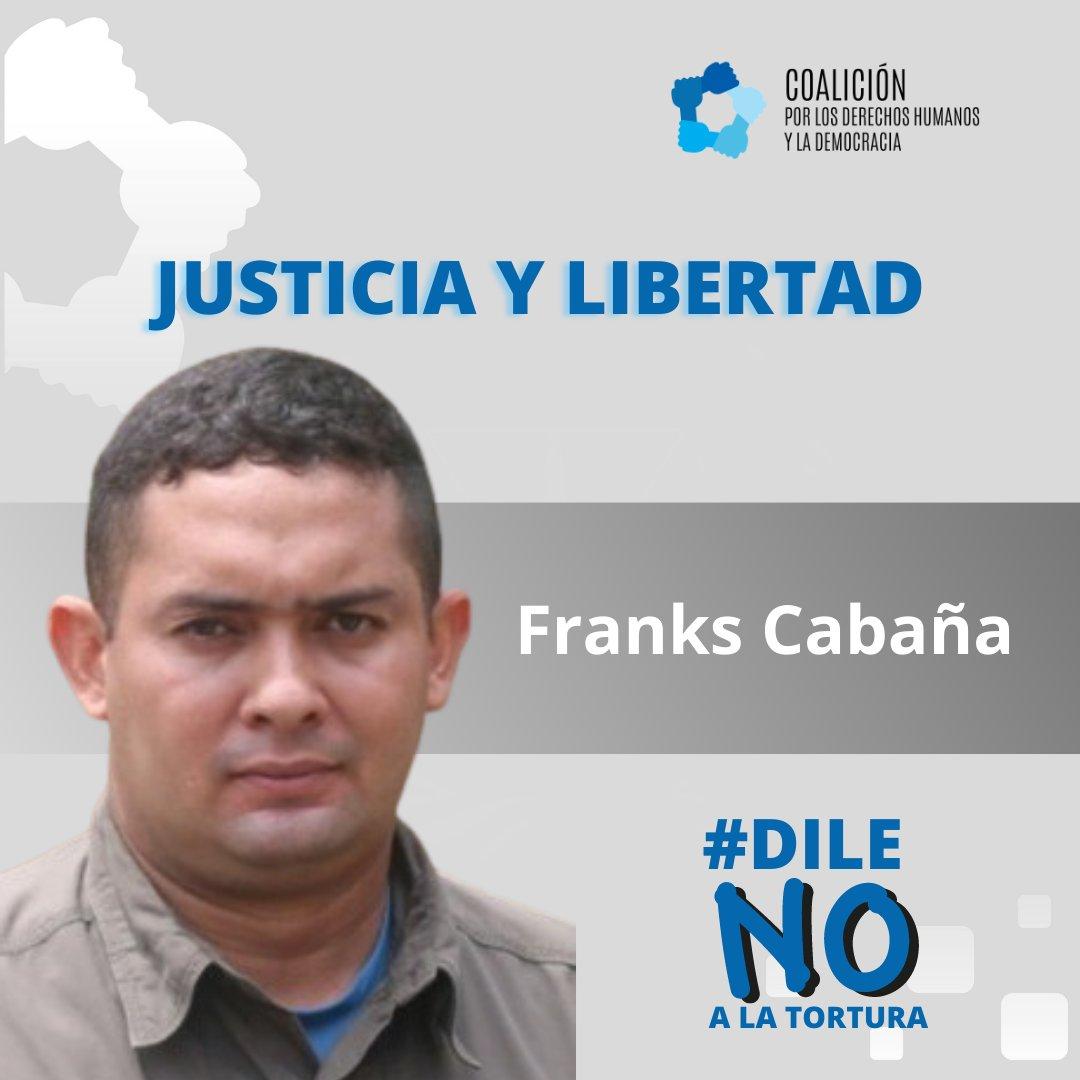 COALICIÓN
POR LOS DERECHOS HUMANOS
Y LA DEMOCRACIA

JUSTICIA Y LIBERTAD

Franks Cabaña

#DILE
NO
A LA TORTURA